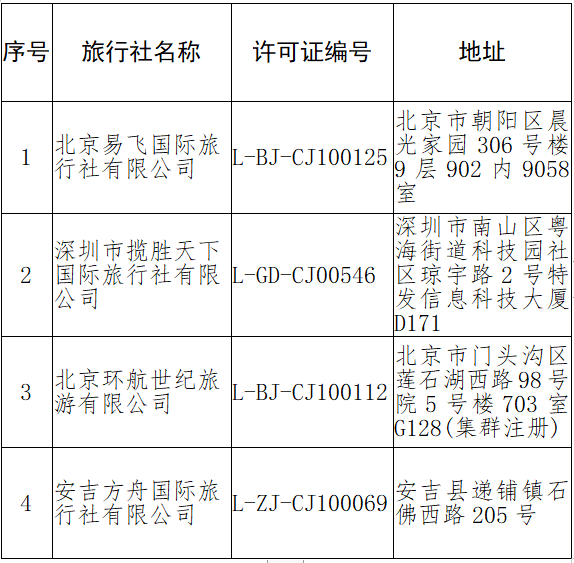 | 序号 | 旅行社名称 | 许可证编号 | 地址 |
|---|---|---|---|
| 1 | 北京易飞国际旅行社有限公司 | L-BJ-CJ100125 | 北京市朝阳区晨光家园306号楼9层902内9058室 |
| 2 | 深圳市揽胜天下国际旅行社有限公司 | L-GD-CJ00546 | 深圳市南山区粤海街道科技园社区琼宇路2号特发信息科技大厦D171 |
| 3 | 北京环航世纪旅游有限公司 | L-BJ-CJ100112 | 北京市门头沟区莲石湖西路98号院5号楼703室G128(集群注册) |
| 4 | 安吉方舟国际旅行社有限公司 | L-ZJ-CJ100069 | 安吉县递铺镇石佛西路205号 |